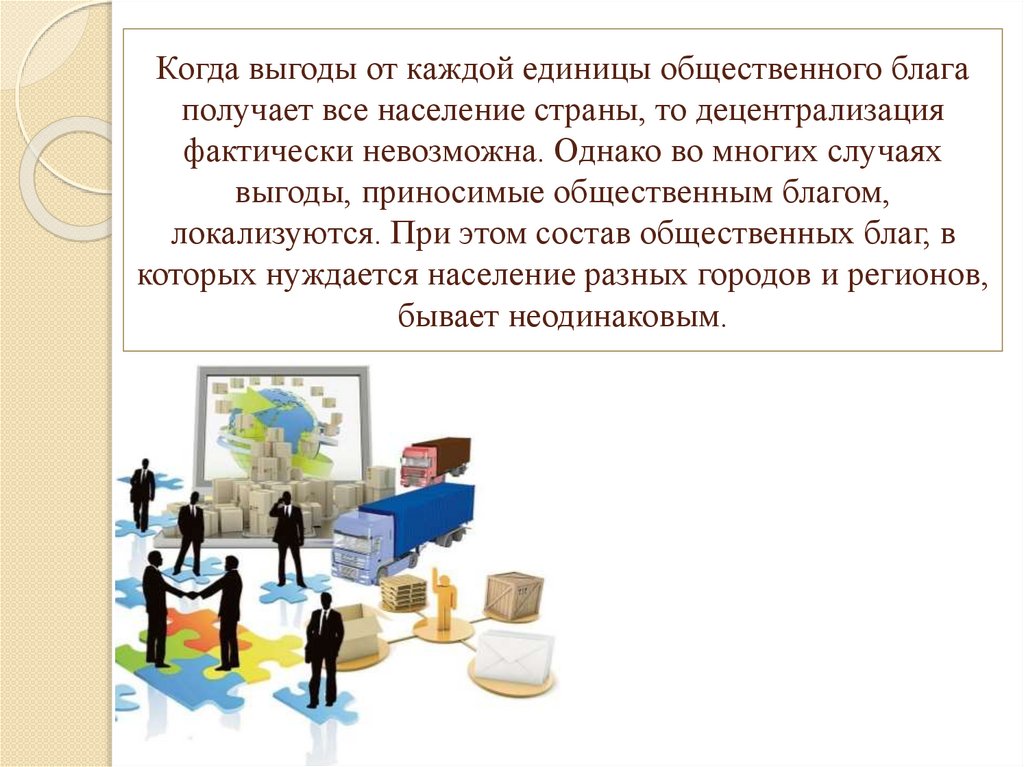 Когда выгоды от каждой единицы общественного блага получает все население страны, то децентрализация фактически невозможна. Однако во многих случаях выгоды, приносимые общественным благом, локализуются. При этом состав общественных благ, в которых нуждается население разных городов и регионов, бывает неодинаковым.